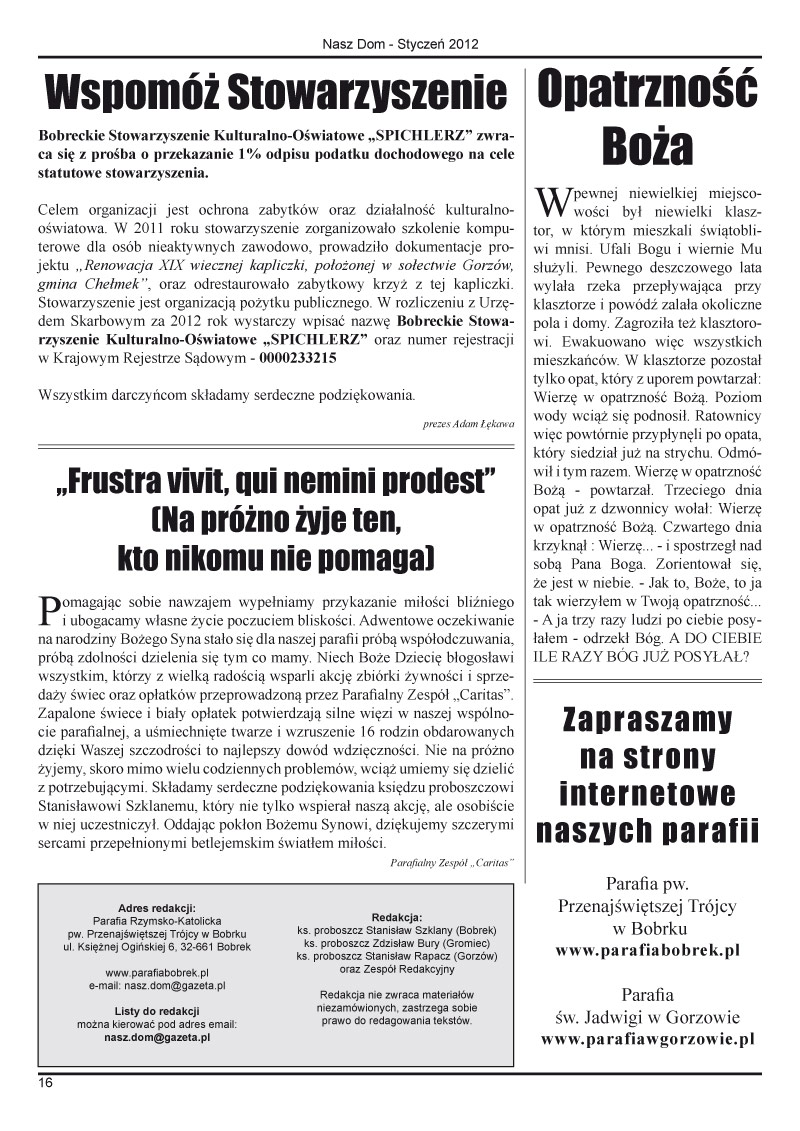 Nasz Dom - Styczeń 2012

Wspomóż Stowarzyszenie

Bobreckie Stowarzyszenie Kulturalno-Oświatowe „SPICHLERZ” zwraca się z prośba o przekazanie 1% odpisu podatku dochodowego na cele statutowe stowarzyszenia.

Celem organizacji jest ochrona zabytków oraz działalność kulturalno-oświatowa. W 2011 roku stowarzyszenie zorganizowało szkolenie komputerowe dla osób nieaktywnych zawodowo, prowadziło dokumentacje projektu „Renowacja XIX wiecznej kapliczki, położonej w sołectwie Gorzów, gmina Chełmek”, oraz odrestaurowało zabytkowy krzyż z tej kapliczki. Stowarzyszenie jest organizacją pożytku publicznego. W rozliczeniu z Urzędem Skarbowym za 2012 rok wystarczy wpisać nazwę Bobreckie Stowarzyszenie Kulturalno-Oświatowe „SPICHLERZ” oraz numer rejestracji w Krajowym Rejestrze Sądowym - 0000233215

Wszystkim darczyńcom składamy serdeczne podziękowania.

prezes Adam Łękawa

„Frustra vivit, qui nemini prodest” (Na próżno żyje ten, kto nikomu nie pomaga)

Pomagając sobie nawzajem wypełniamy przykazanie miłości bliźniego i ubogacamy własne życie poczuciem bliskości. Adwentowe oczekiwanie na narodziny Bożego Syna stało się dla naszej parafii próbą współodczuwania, próbą zdolności dzielenia się tym co mamy. Niech Boże Dziecię błogosławi wszystkim, którzy z wielką radością wsparli akcję zbiórki żywności i sprzedaży świec oraz opłatków przeprowadzoną przez Parafialny Zespół „Caritas”. Zapalone świece i biały opłatek potwierdzają silne więzi w naszej wspólnocie parafialnej, a uśmiechnięte twarze i wzruszenie 16 rodzin obdarowanych dzięki Waszej szczodrości to najlepszy dowód wdzięczności. Nie na próżno żyjemy, skoro mimo wielu codziennych problemów, wciąż umiemy się dzielić z potrzebującymi. Składamy serdeczne podziękowania księdzu proboszczowi Stanisławowi Szklanemu, który nie tylko wspierał naszą akcję, ale osobiście w niej uczestniczył. Oddając pokłon Bożemu Synowi, dziękujemy szczerymi sercami przepełnionymi betlejemskim światłem miłości.

Parafialny Zespół „Caritas”

Adres redakcji:
Parafia Rzymsko-Katolicka pw. Przenajświętszej Trójcy w Bobrku ul. Księżnej Ogińskiej 6, 32-661 Bobrek

www.parafiabobrek.pl
e-mail: nasz.dom@gazeta.pl

Listy do redakcji można kierować pod adres email: nasz.dom@gazeta.pl

Redakcja:
ks. proboszcz Stanisław Szklany (Bobrek)
ks. proboszcz Zdzisław Bury (Gromiec)
ks. proboszcz Stanisław Rapacz (Gorzów)
oraz Zespół Redakcyjny

Redakcja nie zwraca materiałów niezamówionych, zastrzega sobie prawo do redagowania tekstów.

Opatrzność Boża

W pewnej niewielkiej miejscowości był niewielki klasztor, w którym mieszkali świątobliwi mnisi. Ufali Bogu i wiernie Mu służyli. Pewnego deszczowego lata wylała rzeka przepływająca przy klasztorze i powódź zalała okoliczne pola i domy. Zagroziła też klasztorowi. Ewakuowano więc wszystkich mieszkańców. W klasztorze pozostał tylko opat, który z uporem powtarzał: Wierzę w opatrzność Bożą. Poziom wody wciąż się podnosił. Ratownicy więc powtórnie przypłynęli po opata, który siedział już na strychu. Odmówił i tym razem. Wierzę w opatrzność Bożą - powtarzał. Trzeciego dnia opat już z dzwonnicy wołał: Wierzę w opatrzność Bożą. Czwartego dnia krzyknął : Wierzę... - i spostrzegł nad sobą Pana Boga. Zorientował się, że jest w niebie. - Jak to, Boże, to ja tak wierzyłem w Twoją opatrzność... - A ja trzy razy ludzi po ciebie posyłałem - odrzekł Bóg. A DO CIEBIE ILE RAZY BÓG JUŻ POSYŁAŁ?

Zapraszamy na strony internetowe naszych parafii

Parafia pw. Przenajświętszej Trójcy w Bobrku
www.parafiabobrek.pl

Parafia św. Jadwigi w Gorzowie
www.parafiawgorzowie.pl

16